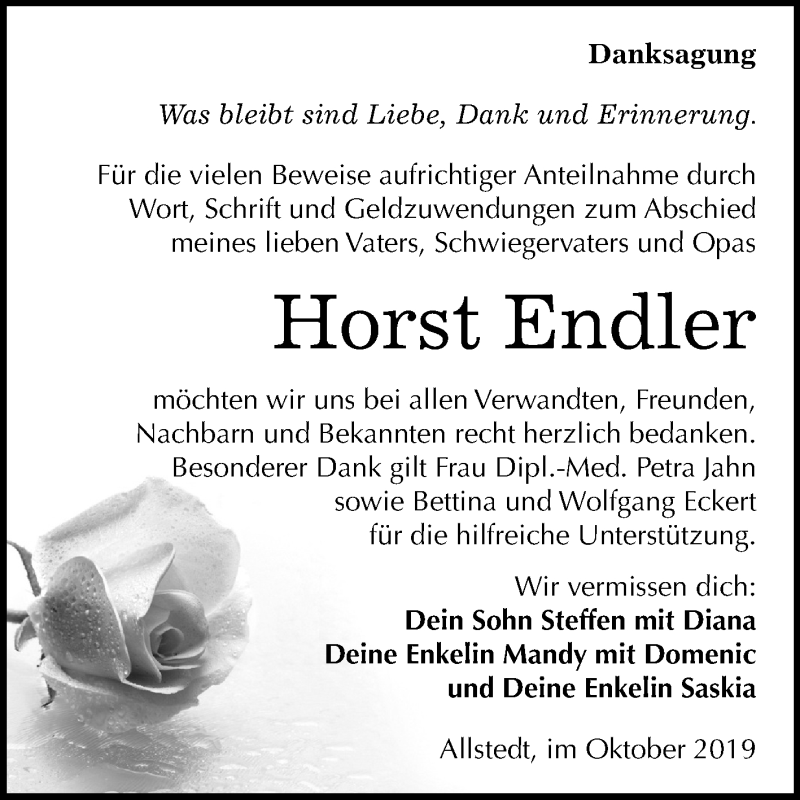 Danksagung

Was bleibt sind Liebe, Dank und Erinnerung.

Für die vielen Beweise aufrichtiger Anteilnahme durch Wort, Schrift und Geldzuwendungen zum Abschied meines lieben Vaters, Schwiegervaters und Opas

Horst Endler

möchten wir uns bei allen Verwandten, Freunden, Nachbarn und Bekannten recht herzlich bedanken. Besonderer Dank gilt Frau Dipl.-Med. Petra Jahn sowie Bettina und Wolfgang Eckert für die hilfreiche Unterstützung.

Wir vermissen dich:
Dein Sohn Steffen mit Diana
Deine Enkelin Mandy mit Domenic
und Deine Enkelin Saskia

Allstedt, im Oktober 2019